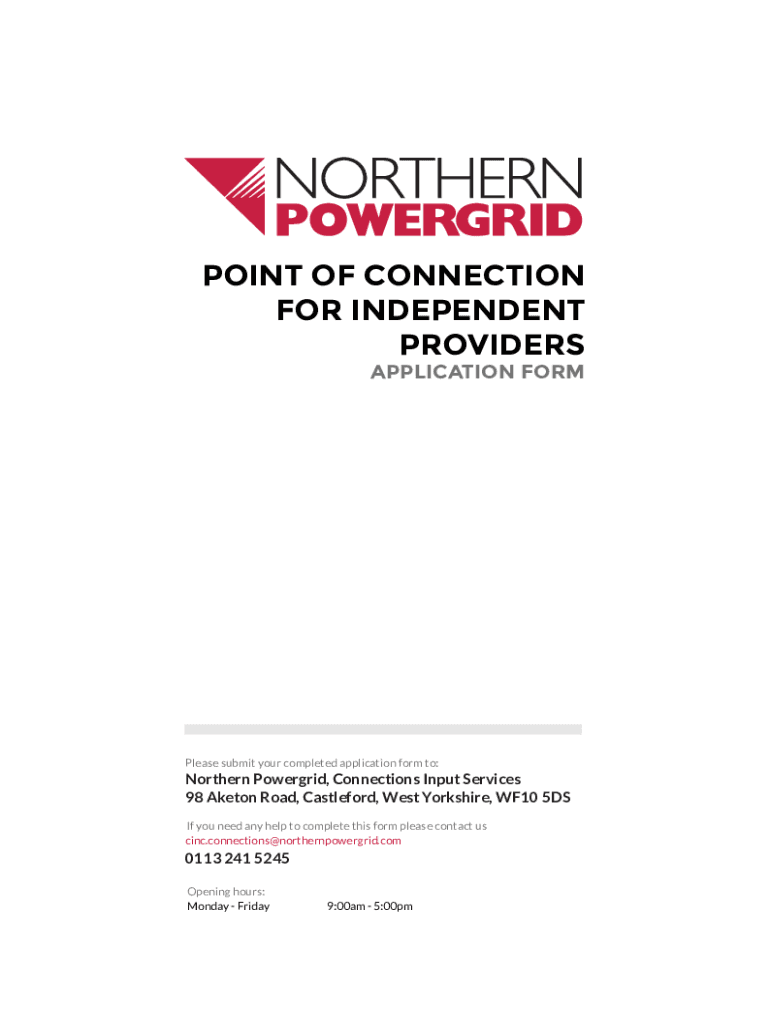 NORTHERN
POWERGRID

POINT OF CONNECTION FOR INDEPENDENT PROVIDERS
APPLICATION FORM

Please submit your completed application form to:
Northern Powergrid, Connections Input Services
98 Aketon Road, Castleford, West Yorkshire, WF10 5DS

If you need any help to complete this form please contact us
cinc.connections@northernpowergrid.com
0113 241 5245

Opening hours:
Monday - Friday 9:00am - 5:00pm